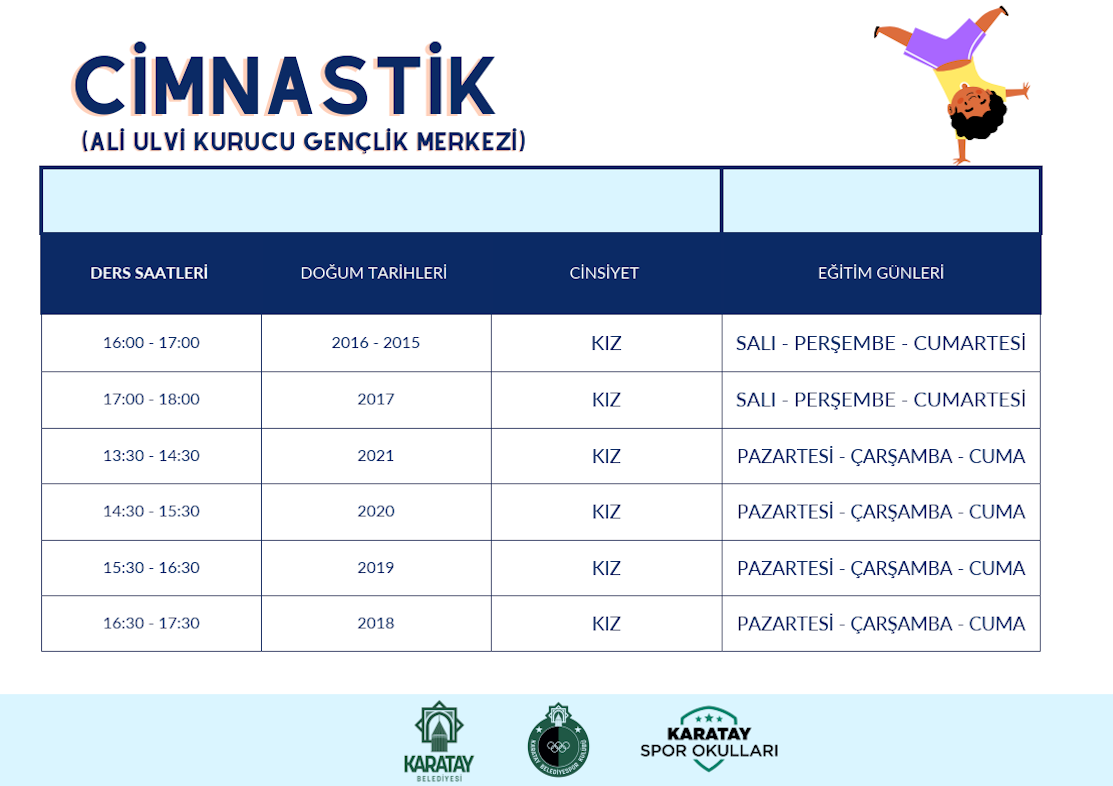 CİMNASTİK
(ALİ ULVİ KURUCU GENÇLİK MERKEZİ)

| DERS SAATLERİ | DOĞUM TARİHLERİ | CİNSİYET | EĞİTİM GÜNLERİ |
|---|---|---|---|
| 16:00 - 17:00 | 2016 - 2015 | KIZ | SALI - PERŞEMBE - CUMARTESİ |
| 17:00 - 18:00 | 2017 | KIZ | SALI - PERŞEMBE - CUMARTESİ |
| 13:30 - 14:30 | 2021 | KIZ | PAZARTESİ - ÇARŞAMBA - CUMA |
| 14:30 - 15:30 | 2020 | KIZ | PAZARTESİ - ÇARŞAMBA - CUMA |
| 15:30 - 16:30 | 2019 | KIZ | PAZARTESİ - ÇARŞAMBA - CUMA |
| 16:30 - 17:30 | 2018 | KIZ | PAZARTESİ - ÇARŞAMBA - CUMA |

KARATAY BELEDİYESİ
KARATAY BELEDİYESPOR KULÜBÜ
KARATAY SPOR OKULLARI